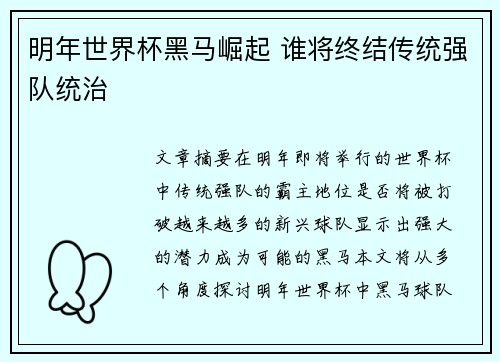 明年世界杯黑马崛起 谁将终结传统强队统治

文章摘要在明年即将举行的世界杯中传统强队的霸主地位是否将被打破越来越多的新兴球队显示出强大的潜力成为可能的黑马本文将从多个角度探讨明年世界杯中黑马球队